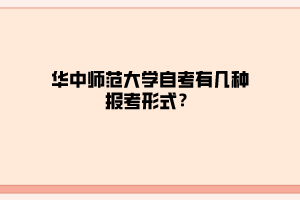 华中师范大学自考有几种报考形式？